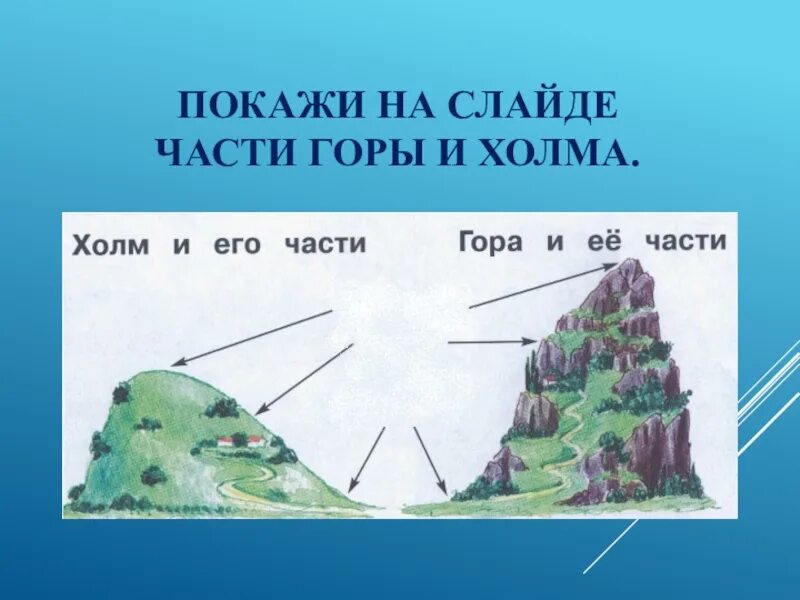 ПОКАЖИ НА СЛАЙДЕ ЧАСТИ ГОРЫ И ХОЛМА.

Холм и его части

Гора и её части